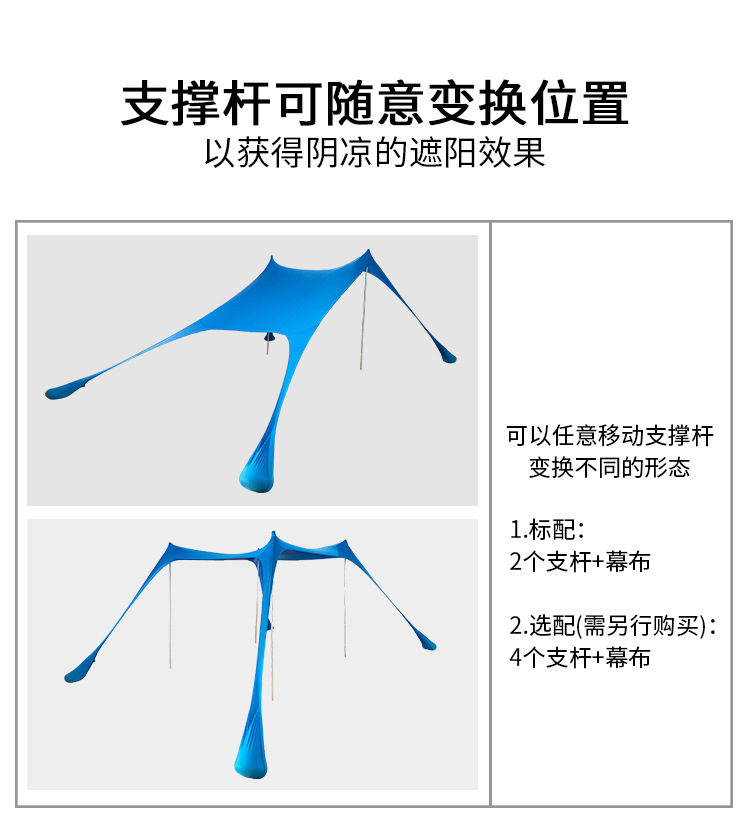 支撑杆可随意变换位置
以获得阴凉的遮阳效果

可以任意移动支撑杆
变换不同的形态

1.标配：
2个支杆+幕布

2.选配(需另行购买)：
4个支杆+幕布